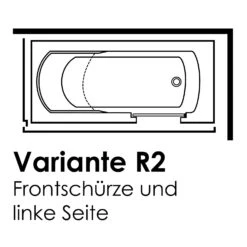 Variante R2
Frontschürze und linke Seite